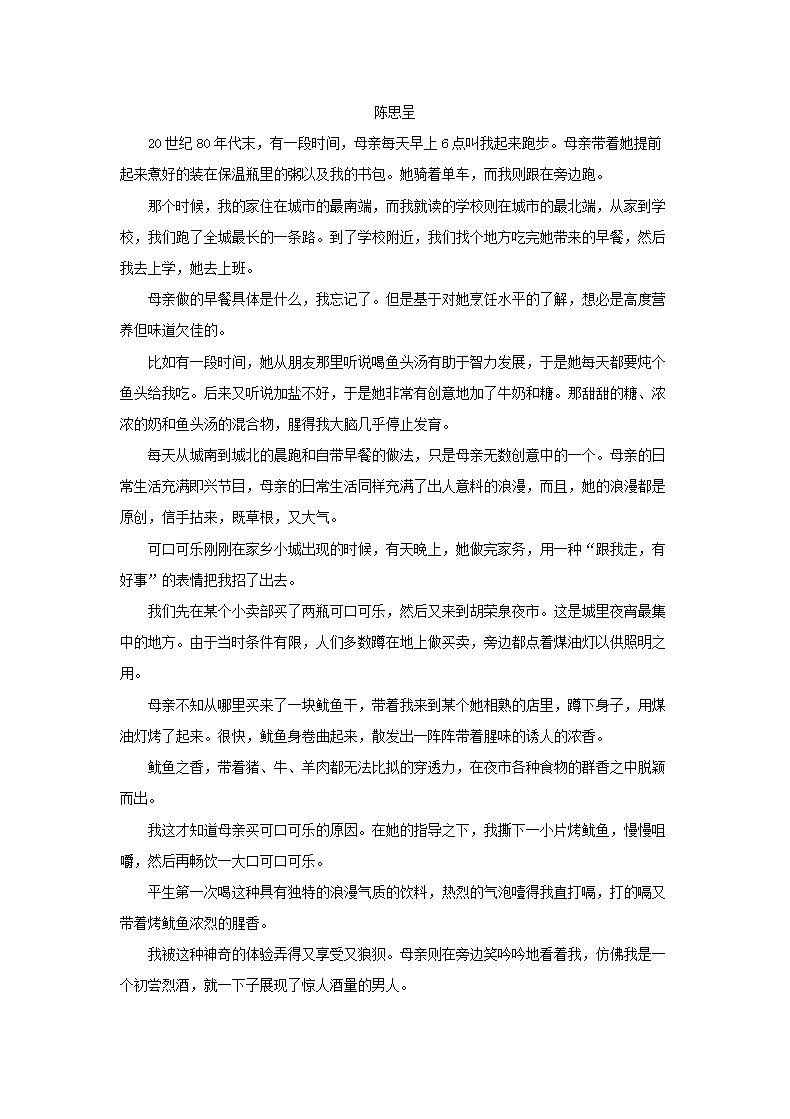 陈思呈

20世纪80年代末，有一段时间，母亲每天早上6点叫我起来跑步。母亲带着她提前起来煮好的装在保温瓶里的粥以及我的书包。她骑着单车，而我则跟在旁边跑。

那个时候，我的家住在城市的最南端，而我就读的学校则在城市的最北端，从家到学校，我们跑了全城最长的一条路。到了学校附近，我们找个地方吃完她带来的早餐，然后我去上学，她去上班。

母亲做的早餐具体是什么，我忘记了。但是基于对她烹饪水平的了解，想必是高度营养但味道欠佳的。

比如有一段时间，她从朋友那里听说喝鱼头汤有助于智力发展，于是她每天都要炖个鱼头给我吃。后来又听说加盐不好，于是她非常有创意地加了牛奶和糖。那甜甜的糖、浓浓的奶和鱼头汤的混合物，腥得我大脑几乎停止发育。

每天从城南到城北的晨跑和自带早餐的做法，只是母亲无数创意中的一个。母亲的日常生活充满即兴节目，母亲的日常生活同样充满了出人意料的浪漫，而且，她的浪漫都是原创，信手拈来，既草根，又大气。

可口可乐刚刚在家乡小城出现的时候，有天晚上，她做完家务，用一种“跟我走，有好事”的表情把我招了出去。

我们先在某个小卖部买了两瓶可口可乐，然后又来到胡荣泉夜市。这是城里夜宵最集中的地方。由于当时条件有限，人们多数蹲在地上做买卖，旁边都点着煤油灯以供照明之用。

母亲不知从哪里买来了一块鱿鱼干，带着我来到某个她相熟的店里，蹲下身子，用煤油灯烤了起来。很快，鱿鱼身卷曲起来，散发出一阵阵带着腥味的诱人的浓香。

鱿鱼之香，带着猪、牛、羊肉都无法比拟的穿透力，在夜市各种食物的群香之中脱颖而出。

我这才知道母亲买可口可乐的原因。在她的指导之下，我撕下一小片烤鱿鱼，慢慢咀嚼，然后再畅饮一大口可口可乐。

平生第一次喝这种具有独特的浪漫气质的饮料，热烈的气泡噎得我直打嗝，打的嗝又带着烤鱿鱼浓烈的腥香。

我被这种神奇的体验弄得又享受又狼狈。母亲则在旁边笑吟吟地看着我，仿佛我是一个初尝烈酒，就一下子展现了惊人酒量的男人。